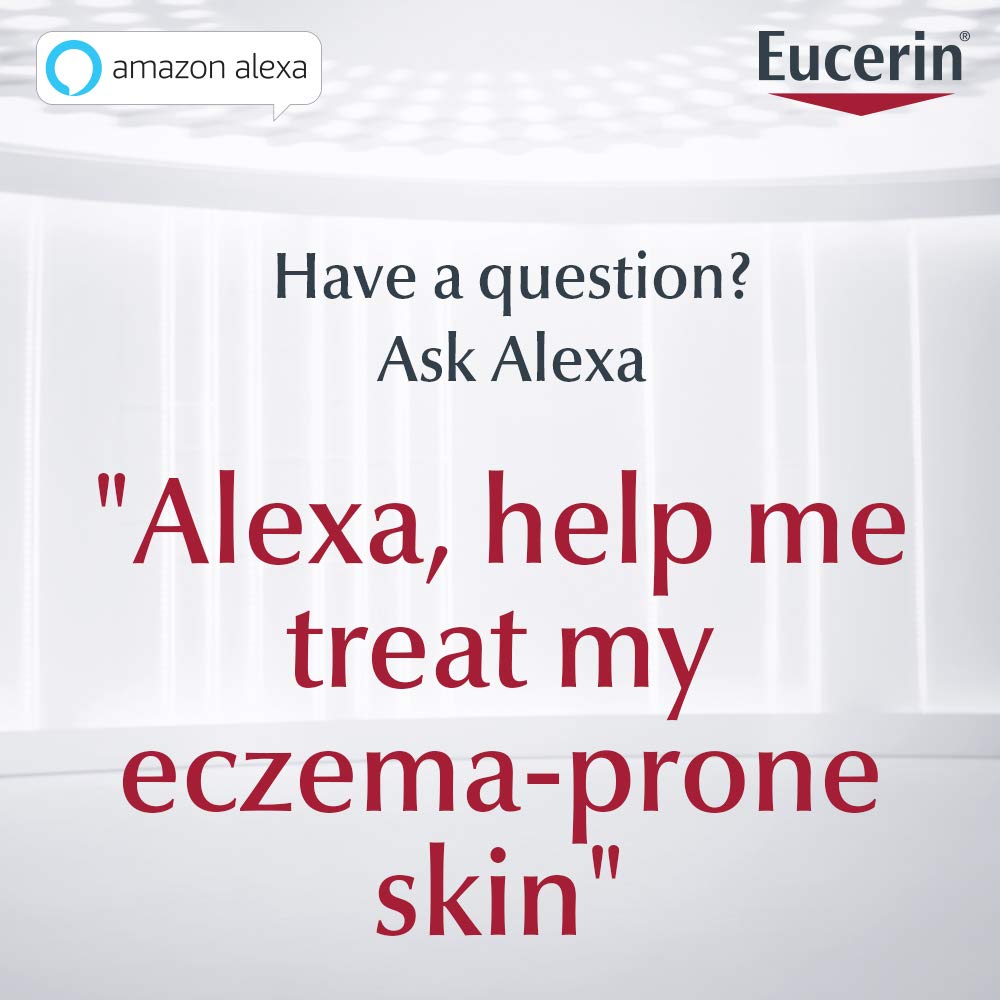 amazon alexa

Eucerin®

Have a question?
Ask Alexa

"Alexa, help me treat my eczema-prone skin"